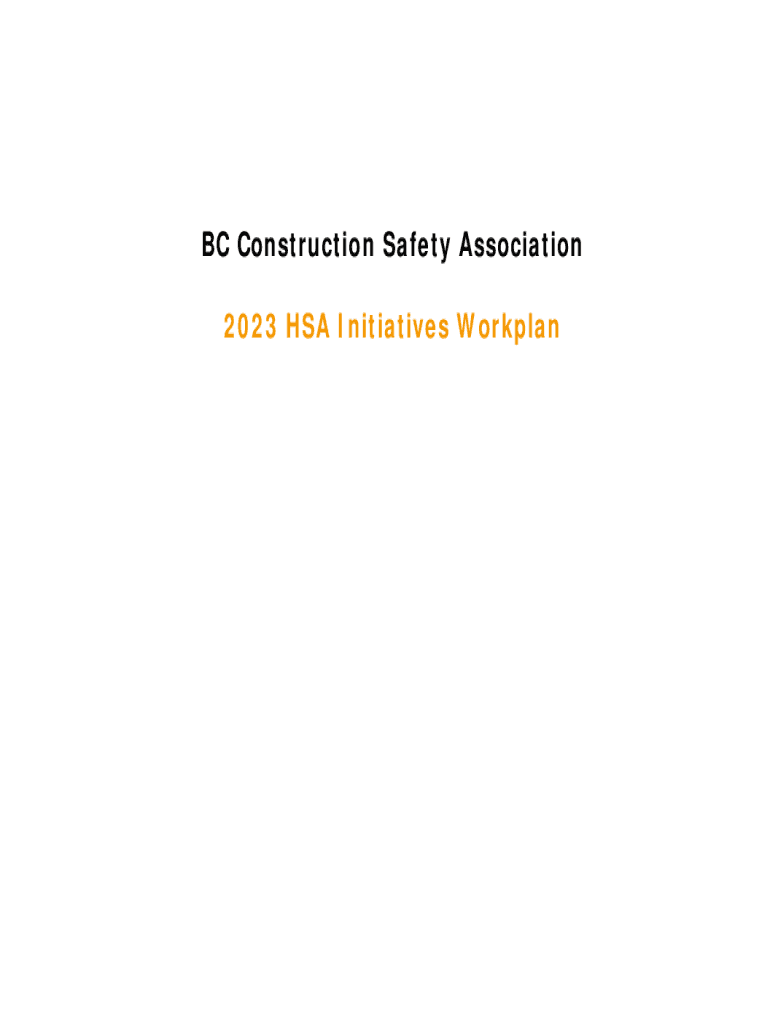 BC Construction Safety Association

2023 HSA Initiatives Workplan